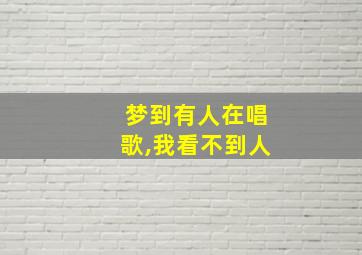 梦到有人在唱歌,我看不到人